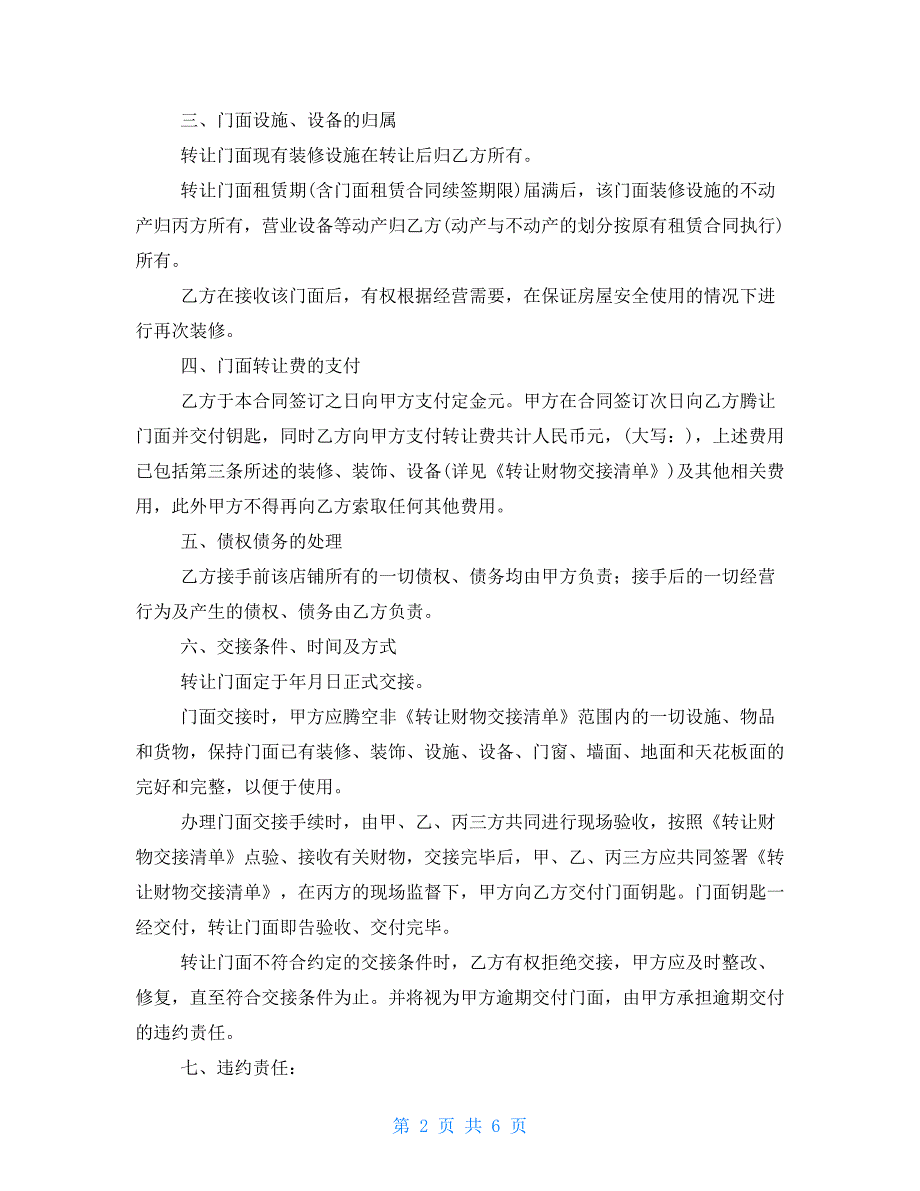 三、门面设施、设备的归属

转让门面现有装修设施在转让后归乙方所有。

转让门面租赁期(含门面租赁合同续签期限)届满后，该门面装修设施的不动产归丙方所有，营业设备等动产归乙方(动产与不动产的划分按原有租赁合同执行)所有。

乙方在接收该门面后，有权根据经营需要，在保证房屋安全使用的情况下进行再次装修。

四、门面转让费的支付

乙方于本合同签订之日向甲方支付定金元。甲方在合同签订次日向乙方腾让门面并交付钥匙，同时乙方向甲方支付转让费共计人民币元，(大写：)，上述费用已包括第三条所述的装修、装饰、设备(详见《转让财物交接清单》)及其他相关费用，此外甲方不得再向乙方索取任何其他费用。

五、债权债务的处理

乙方接手前该店铺所有的一切债权、债务均由甲方负责；接手后的一切经营行为及产生的债权、债务由乙方负责。

六、交接条件、时间及方式

转让门面定于年月日正式交接。

门面交接时，甲方应腾空非《转让财物交接清单》范围内的一切设施、物品和货物，保持门面已有装修、装饰、设施、设备、门窗、墙面、地面和天花板面的完好和完整，以便于使用。

办理门面交接手续时，由甲、乙、丙三方共同进行现场验收，按照《转让财物交接清单》点验、接收有关财物，交接完毕后，甲、乙、丙三方应共同签署《转让财物交接清单》，在丙方的现场监督下，甲方向乙方交付门面钥匙。门面钥匙一经交付，转让门面即告验收、交付完毕。

转让门面不符合约定的交接条件时，乙方有权拒绝交接，甲方应及时整改、修复，直至符合交接条件为止。并将视为甲方逾期交付门面，由甲方承担逾期交付的违约责任。

七、违约责任：

第 2 页 共 6 页